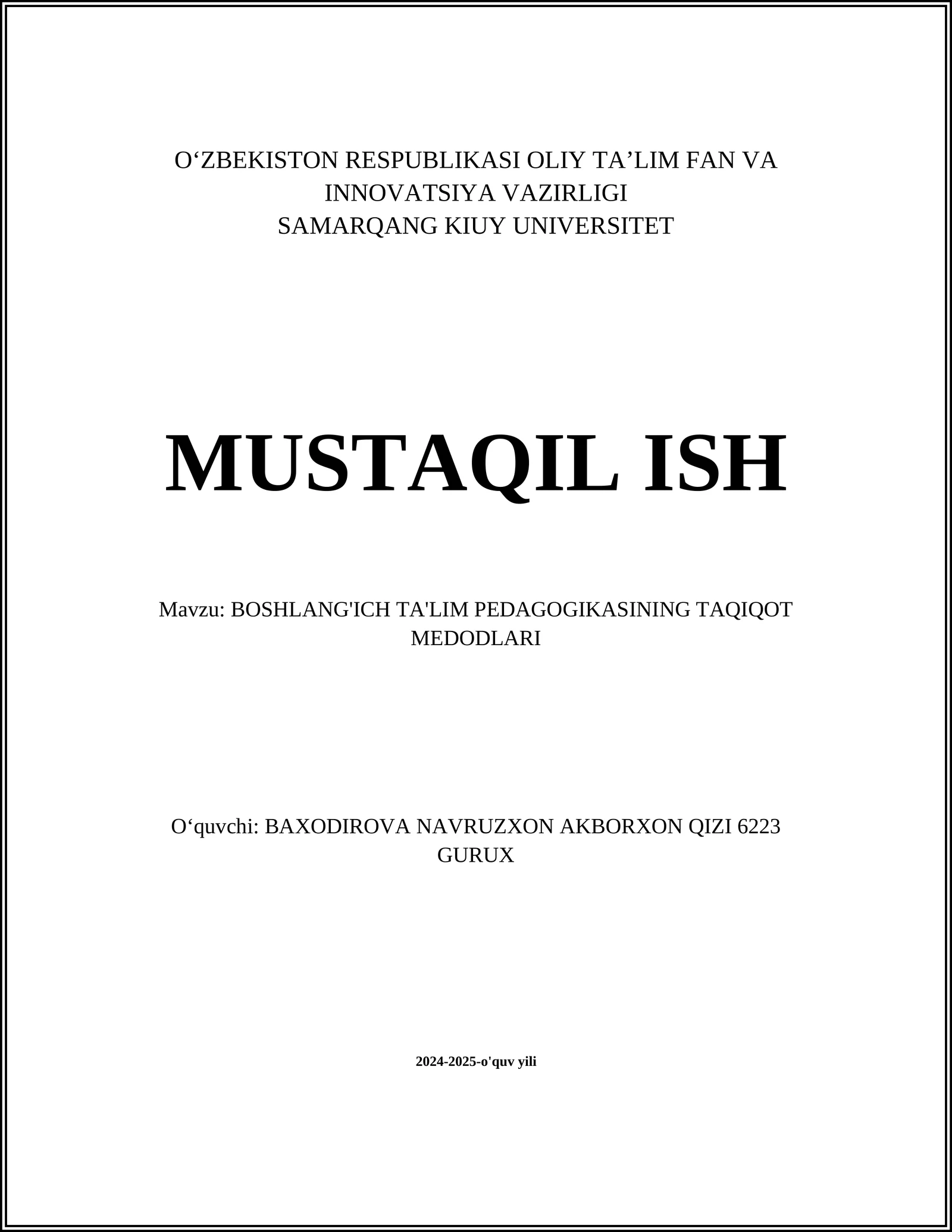 O‘ZBEKISTON RESPUBLIKASI OLIY TA’LIM FAN VA INNOVATSIYA VAZIRLIGI
SAMARQANG KIUY UNIVERSITET

MUSTAQIL ISH

Mavzu: BOSHLANG'ICH TA'LIM PEDAGOGIKASINING TAQIQOT MEDODLARI

O‘quvchi: BAXODIROVA NAVRUZXON AKBORXON QIZI 6223 GURUX

2024-2025-o'quv yili